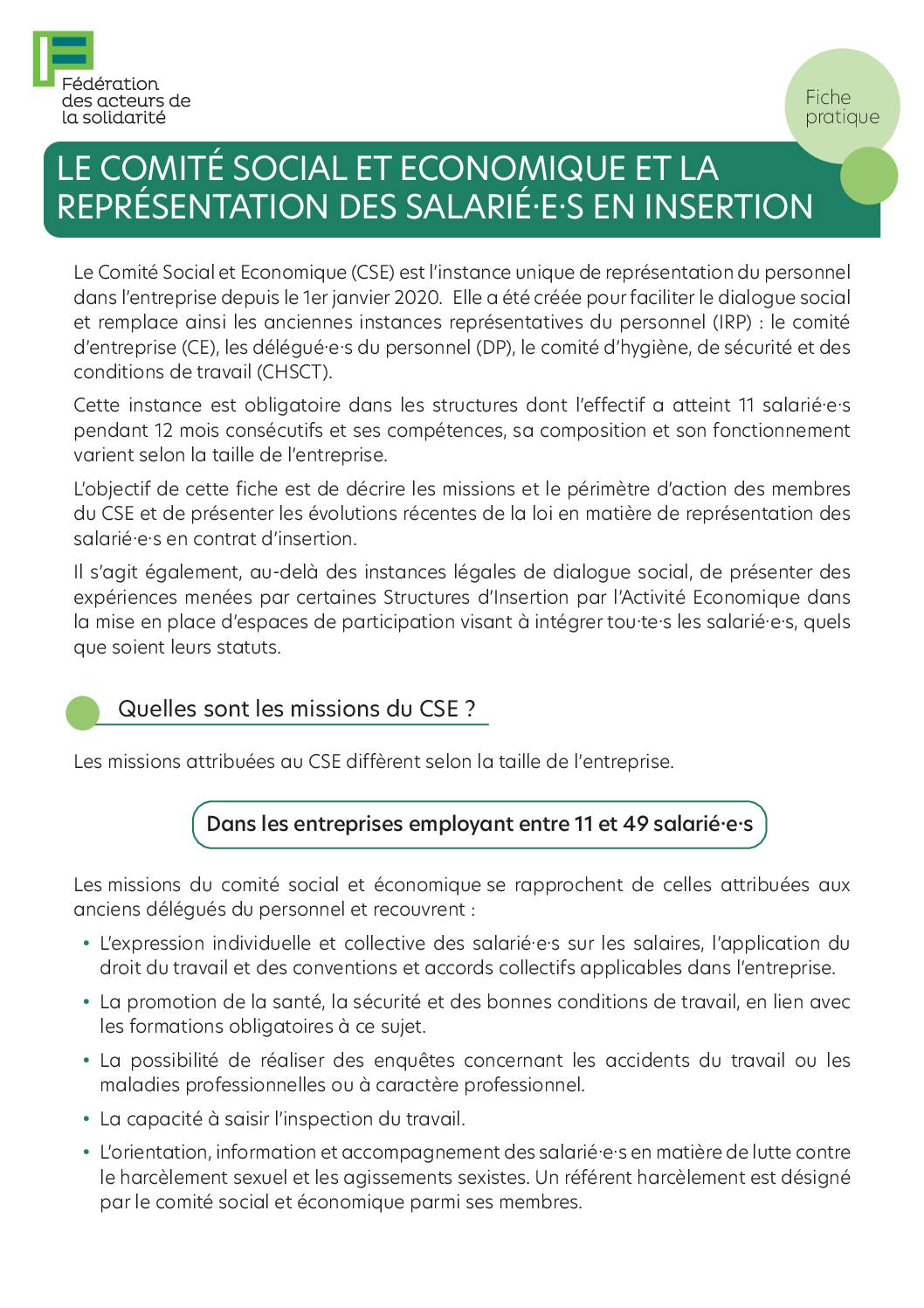 Fédération des acteurs de la solidarité

Fiche pratique

LE COMITÉ SOCIAL ET ECONOMIQUE ET LA REPRÉSENTATION DES SALARIÉ·E·S EN INSERTION

Le Comité Social et Economique (CSE) est l'instance unique de représentation du personnel dans l'entreprise depuis le 1er janvier 2020. Elle a été créée pour faciliter le dialogue social et remplace ainsi les anciennes instances représentatives du personnel (IRP) : le comité d'entreprise (CE), les délégué·e·s du personnel (DP), le comité d'hygiène, de sécurité et des conditions de travail (CHSCT).

Cette instance est obligatoire dans les structures dont l'effectif a atteint 11 salarié·e·s pendant 12 mois consécutifs et ses compétences, sa composition et son fonctionnement varient selon la taille de l'entreprise.

L'objectif de cette fiche est de décrire les missions et le périmètre d'action des membres du CSE et de présenter les évolutions récentes de la loi en matière de représentation des salarié·e·s en contrat d'insertion.

Il s'agit également, au-delà des instances légales de dialogue social, de présenter des expériences menées par certaines Structures d'Insertion par l'Activité Economique dans la mise en place d'espaces de participation visant à intégrer tou·te·s les salarié·e·s, quels que soient leurs statuts.

Quelles sont les missions du CSE ?

Les missions attribuées au CSE diffèrent selon la taille de l'entreprise.

Dans les entreprises employant entre 11 et 49 salarié·e·s

Les missions du comité social et économique se rapprochent de celles attribuées aux anciens délégués du personnel et recouvrent :

• L'expression individuelle et collective des salarié·e·s sur les salaires, l'application du droit du travail et des conventions et accords collectifs applicables dans l'entreprise.

• La promotion de la santé, la sécurité et des bonnes conditions de travail, en lien avec les formations obligatoires à ce sujet.

• La possibilité de réaliser des enquêtes concernant les accidents du travail ou les maladies professionnelles ou à caractère professionnel.

• La capacité à saisir l'inspection du travail.

• L'orientation, information et accompagnement des salarié·e·s en matière de lutte contre le harcèlement sexuel et les agissements sexistes. Un référent harcèlement est désigné par le comité social et économique parmi ses membres.